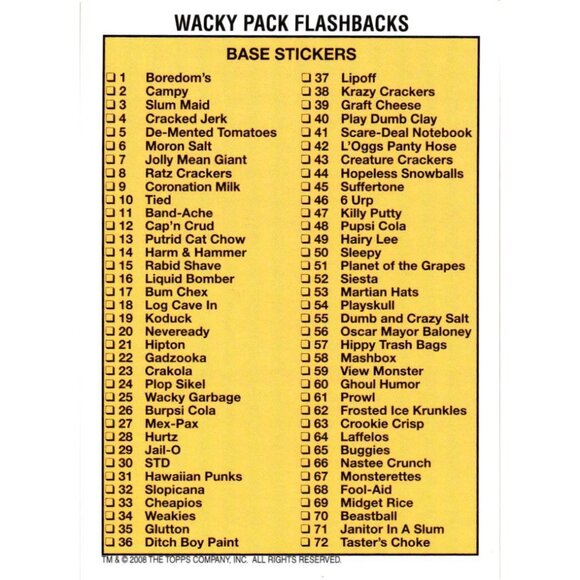 WACKY PACK FLASHBACKS

BASE STICKERS

☐ 1 Boredom's
☐ 2 Campy
☐ 3 Slum Maid
☐ 4 Cracked Jerk
☐ 5 De-Mented Tomatoes
☐ 6 Moron Salt
☐ 7 Jolly Mean Giant
☐ 8 Ratz Crackers
☐ 9 Coronation Milk
☐ 10 Tied
☐ 11 Band-Ache
☐ 12 Cap'n Crud
☐ 13 Putrid Cat Chow
☐ 14 Harm & Hammer
☐ 15 Rabid Shave
☐ 16 Liquid Bomber
☐ 17 Bum Chex
☐ 18 Log Cave In
☐ 19 Koduck
☐ 20 Neveready
☐ 21 Hipton
☐ 22 Gadzooka
☐ 23 Crakola
☐ 24 Plop Sikel
☐ 25 Wacky Garbage
☐ 26 Burpsi Cola
☐ 27 Mex-Pax
☐ 28 Hurtz
☐ 29 Jail-O
☐ 30 STD
☐ 31 Hawaiian Punks
☐ 32 Slopicana
☐ 33 Cheapios
☐ 34 Weakies
☐ 35 Glutton
☐ 36 Ditch Boy Paint

☐ 37 Lipoff
☐ 38 Krazy Crackers
☐ 39 Graft Cheese
☐ 40 Play Dumb Clay
☐ 41 Scare-Deal Notebook
☐ 42 L'Oggs Panty Hose
☐ 43 Creature Crackers
☐ 44 Hopeless Snowballs
☐ 45 Suffertone
☐ 46 6 Urp
☐ 47 Killy Putty
☐ 48 Pupsi Cola
☐ 49 Hairy Lee
☐ 50 Sleepy
☐ 51 Planet of the Grapes
☐ 52 Siesta
☐ 53 Martian Hats
☐ 54 Playskull
☐ 55 Dumb and Crazy Salt
☐ 56 Oscar Mayor Baloney
☐ 57 Hippy Trash Bags
☐ 58 Mashbox
☐ 59 View Monster
☐ 60 Ghoul Humor
☐ 61 Prowl
☐ 62 Frosted Ice Krunkles
☐ 63 Crookie Crisp
☐ 64 Laffelos
☐ 65 Buggies
☐ 66 Nastee Crunch
☐ 67 Monsterettes
☐ 68 Fool-Aid
☐ 69 Midget Rice
☐ 70 Beastball
☐ 71 Janitor In A Slum
☐ 72 Taster's Choke

TM & © 2008 THE TOPPS COMPANY, INC. ALL RIGHTS RESERVED.